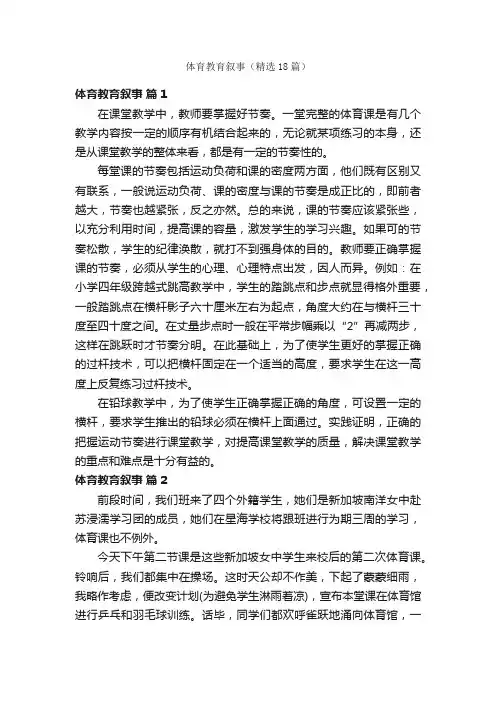 体育教育叙事（精选18篇）

体育教育叙事 篇1

在课堂教学中，教师要掌握好节奏。一堂完整的体育课是有几个教学内容按一定的顺序有机结合起来的，无论就某项练习的本身，还是从课堂教学的整体来看，都是有一定的节奏性的。

每堂课的节奏包括运动负荷和课的密度两方面，他们既有区别又有联系，一般说运动负荷、课的密度与课的节奏是成正比的，即前者越大，节奏也越紧张，反之亦然。总的来说，课的节奏应该紧张些，以充分利用时间，提高课的容量，激发学生的学习兴趣。如果可的节奏松散，学生的纪律涣散，就打不到强身体的目的。教师要正确掌握课的节奏，必须从学生的心理、心理特点出发，因人而异。例如：在小学四年级跨越式跳高教学中，学生的踏跳点和步点就显得格外重要，一般踏跳点在横杆影子六十厘米左右为起点，角度大约在与横杆三十度至四十度之间。在丈量步点时一般在平常步幅乘以“2”再减两步，这样在跳跃时才节奏分明。在此基础上，为了使学生更好的掌握正确的过杆技术，可以把横杆固定在一个适当的高度，要求学生在这一高度上反复练习过杆技术。

在铅球教学中，为了使学生正确掌握正确的角度，可设置一定的横杆，要求学生推出的铅球必须在横杆上面通过。实践证明，正确的把握运动节奏进行课堂教学，对提高课堂教学的质量，解决课堂教学的重点和难点是十分有益的。

体育教育叙事 篇2

前段时间，我们班来了四个外籍学生，她们是新加坡南洋女中赴苏浸濡学习团的成员，她们在星海学校将跟班进行为期三周的学习，体育课也不例外。

今天下午第二节课是这些新加坡女中学生来校后的第二次体育课。铃响后，我们都集中在操场。这时天公却不作美，下起了蒙蒙细雨，我略作考虑，便改变计划(为避免学生淋雨着凉)，宣布本堂课在体育馆进行乒乓和羽毛球训练。话毕，同学们都欢呼雀跃地涌向体育馆，一